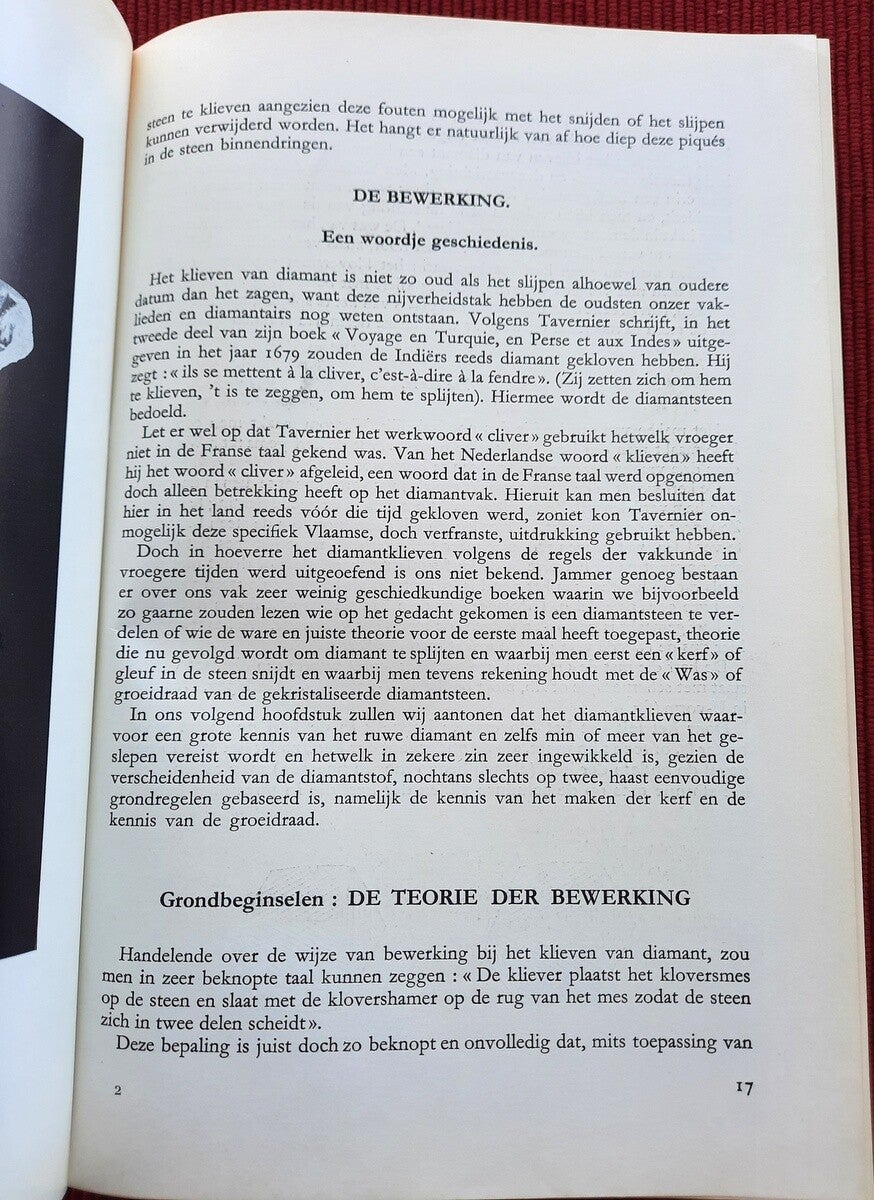 steen te klieven aangezien deze fouten mogelijk met het snijden of het slijpen kunnen verwijderd worden. Het hangt er natuurlijk van af hoe diep deze piqués in de steen binnendringen.

DE BEWERKING.

Een woordje geschiedenis.

Het klieven van diamant is niet zo oud als het slijpen alhoewel van oudere datum dan het zagen, want deze nijverheidstak hebben de oudsten onzer vaklieden en diamantairs nog weten ontstaan. Volgens Tavernier schrijft, in het tweede deel van zijn boek « Voyage en Turquie, en Perse et aux Indes » uitgegeven in het jaar 1679 zouden de Indiërs reeds diamant gekloven hebben. Hij zegt : « ils se mettent à la cliver, c'est-à-dire à la fendre ». (Zij zetten zich om hem te klieven, 't is te zeggen, om hem te splijten). Hiermee wordt de diamantsteen bedoeld.

Let er wel op dat Tavernier het werkwoord « cliver » gebruikt hetwelk vroeger niet in de Franse taal gekend was. Van het Nederlandse woord « klieven » heeft hij het woord « cliver » afgeleid, een woord dat in de Franse taal werd opgenomen doch alleen betrekking heeft op het diamantvak. Hieruit kan men besluiten dat hier in het land reeds vóór die tijd gekloven werd, zoniet kon Tavernier onmogelijk deze specifiek Vlaamse, doch verfranste, uitdrukking gebruikt hebben.

Doch in hoeverre het diamantklieven volgens de regels der vakkunde in vroegere tijden werd uitgeoefend is ons niet bekend. Jammer genoeg bestaan er over ons vak zeer weinig geschiedkundige boeken waarin we bijvoorbeeld zo gaarne zouden lezen wie op het gedacht gekomen is een diamantsteen te verdelen of wie de ware en juiste theorie voor de eerste maal heeft toegepast, theorie die nu gevolgd wordt om diamant te splijten en waarbij men eerst een « kerf » of gleuf in de steen snijdt en waarbij men tevens rekening houdt met de « Was » of groeidraad van de gekristaliseerde diamantsteen.

In ons volgend hoofdstuk zullen wij aantonen dat het diamantklieven waarvoor een grote kennis van het ruwe diamant en zelfs min of meer van het geslepen vereist wordt en hetwelk in zekere zin zeer ingewikkeld is, gezien de verscheidenheid van de diamantstof, nochtans slechts op twee, haast eenvoudige grondregelen gebaseerd is, namelijk de kennis van het maken der kerf en de kennis van de groeidraad.

Grondbeginselen : DE TEORIE DER BEWERKING

Handelende over de wijze van bewerking bij het klieven van diamant, zou men in zeer beknopte taal kunnen zeggen : « De kliever plaatst het kloversmes op de steen en slaat met de klovershamer op de rug van het mes zodat de steen zich in twee delen scheidt ».

Deze bepaling is juist doch zo beknopt en onvolledig dat, mits toepassing van

2

17